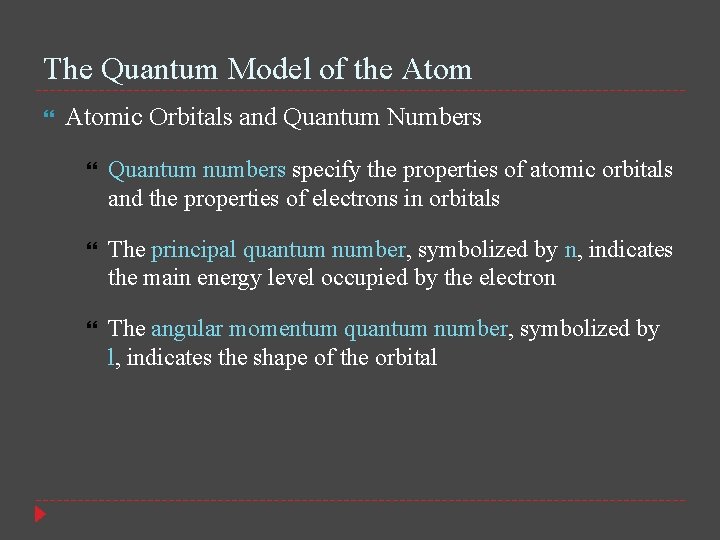 The Quantum Model of the Atom

Atomic Orbitals and Quantum Numbers

Quantum numbers specify the properties of atomic orbitals and the properties of electrons in orbitals

The principal quantum number, symbolized by n, indicates the main energy level occupied by the electron

The angular momentum quantum number, symbolized by l, indicates the shape of the orbital